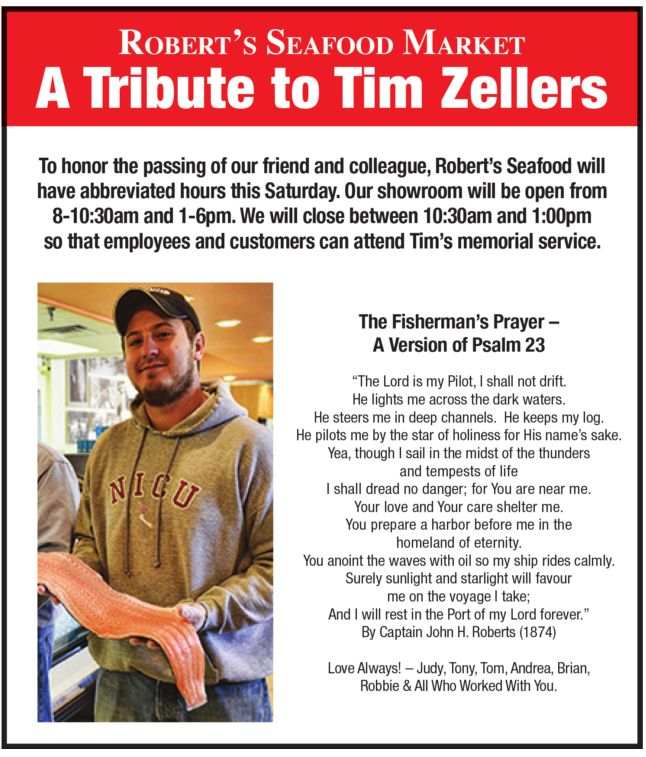 ROBERT'S SEAFOOD MARKET
A Tribute to Tim Zellers

To honor the passing of our friend and colleague, Robert's Seafood will have abbreviated hours this Saturday. Our showroom will be open from 8-10:30am and 1-6pm. We will close between 10:30am and 1:00pm so that employees and customers can attend Tim's memorial service.

NICU

The Fisherman's Prayer –
A Version of Psalm 23

"The Lord is my Pilot, I shall not drift.
He lights me across the dark waters.
He steers me in deep channels. He keeps my log.
He pilots me by the star of holiness for His name's sake.
Yea, though I sail in the midst of the thunders and tempests of life
I shall dread no danger; for You are near me.
Your love and Your care shelter me.
You prepare a harbor before me in the homeland of eternity.
You anoint the waves with oil so my ship rides calmly.
Surely sunlight and starlight will favour me on the voyage I take;
And I will rest in the Port of my Lord forever."
By Captain John H. Roberts (1874)

Love Always! – Judy, Tony, Tom, Andrea, Brian, Robbie & All Who Worked With You.